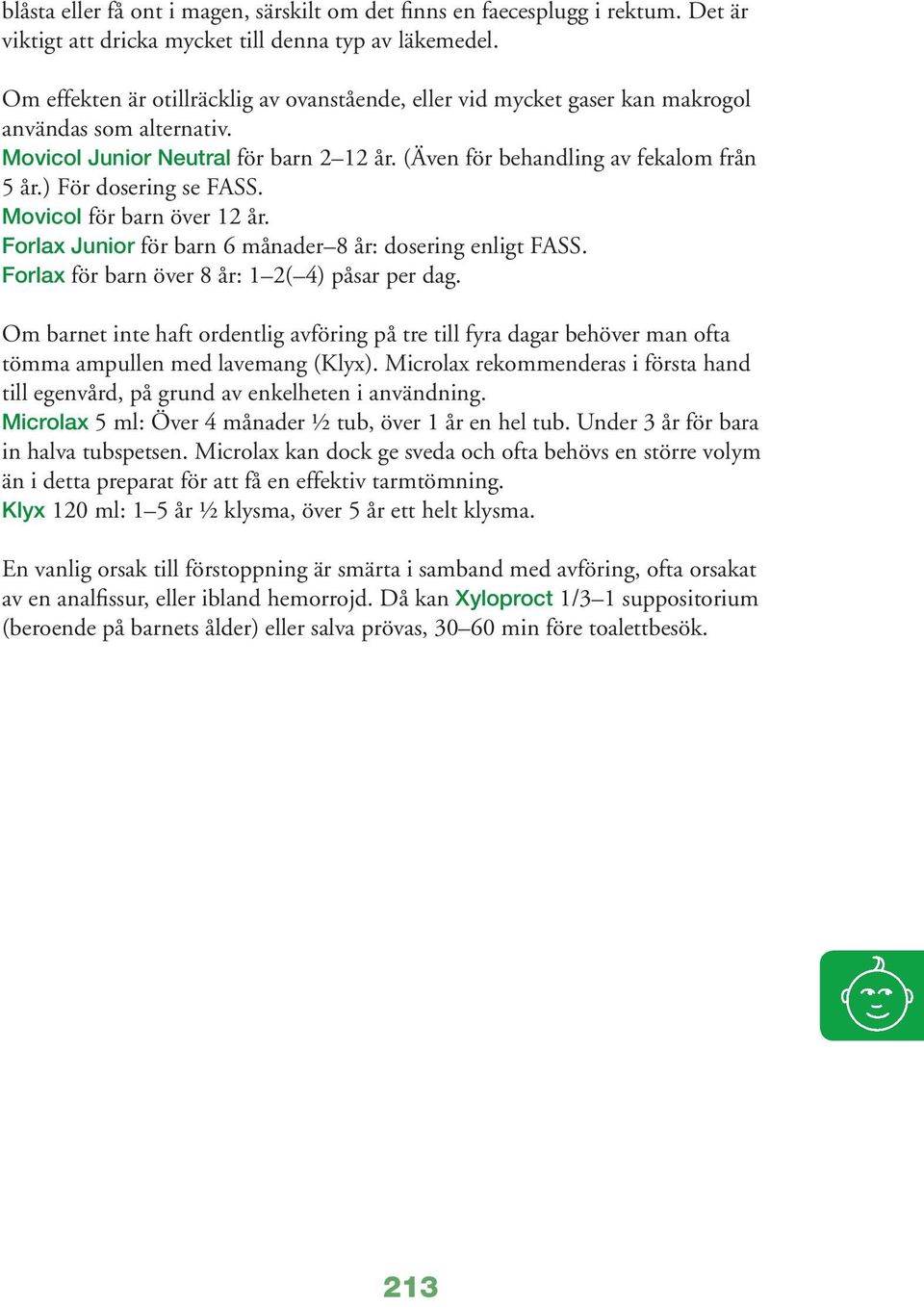 blåsta eller få ont i magen, särskilt om det finns en faecesplugg i rektum. Det är viktigt att dricka mycket till denna typ av läkemedel.

Om effekten är otillräcklig av ovanstående, eller vid mycket gaser kan makrogol användas som alternativ.
Movicol Junior Neutral för barn 2–12 år. (Även för behandling av fekalom från 5 år.) För dosering se FASS.
Movicol för barn över 12 år.
Forlax Junior för barn 6 månader–8 år: dosering enligt FASS.
Forlax för barn över 8 år: 1–2(–4) påsar per dag.

Om barnet inte haft ordentlig avföring på tre till fyra dagar behöver man ofta tömma ampullen med lavemang (Klyx). Microlax rekommenderas i första hand till egenvård, på grund av enkelheten i användning.
Microlax 5 ml: Över 4 månader ½ tub, över 1 år en hel tub. Under 3 år för bara in halva tubspetsen. Microlax kan dock ge sveda och ofta behövs en större volym än i detta preparat för att få en effektiv tarmtömning.
Klyx 120 ml: 1–5 år ½ klysma, över 5 år ett helt klysma.

En vanlig orsak till förstoppning är smärta i samband med avföring, ofta orsakat av en analfissur, eller ibland hemorrojd. Då kan Xyloproct 1/3–1 suppositorium (beroende på barnets ålder) eller salva prövas, 30–60 min före toalettbesök.

213